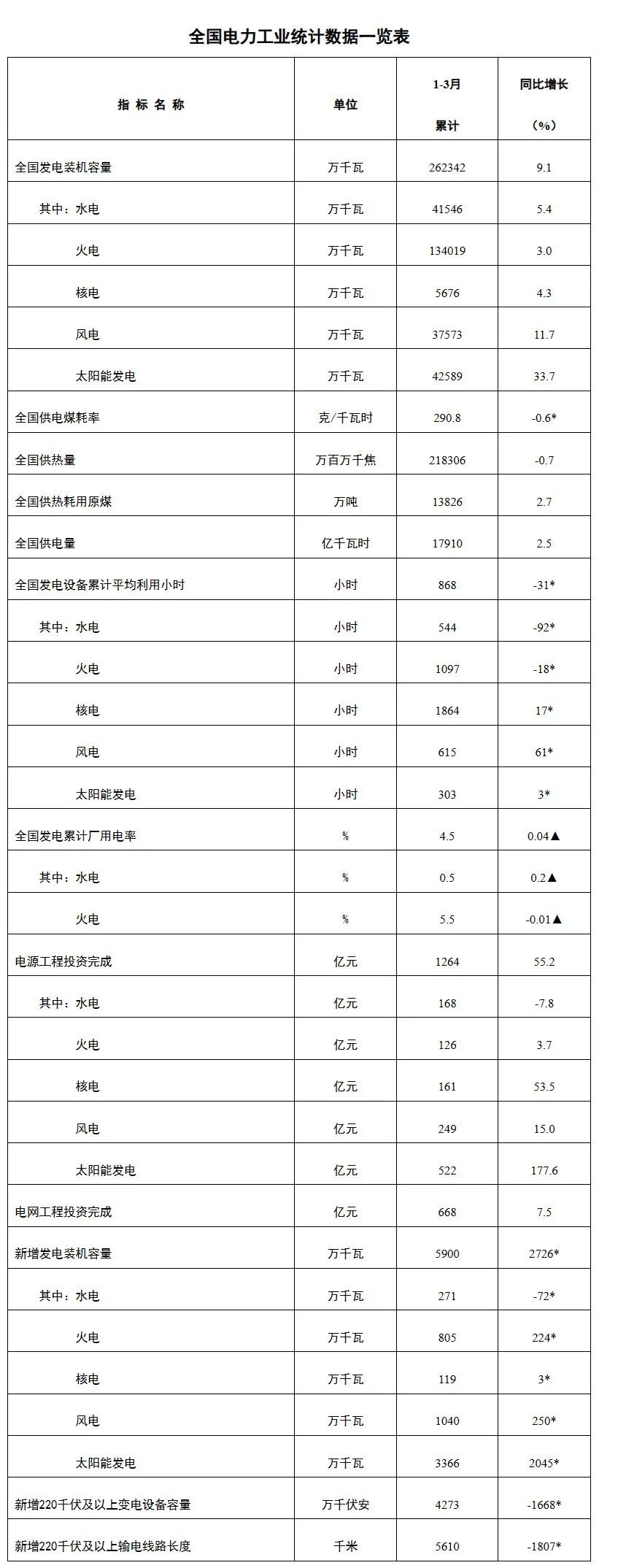 全国电力工业统计数据一览表

| 指 标 名 称 | 单位 | 1-3月 累计 | 同比增长 （%） |
|---|---|---|---|
| 全国发电装机容量 | 万千瓦 | 262342 | 9.1 |
| 其中：水电 | 万千瓦 | 41546 | 5.4 |
| 火电 | 万千瓦 | 134019 | 3.0 |
| 核电 | 万千瓦 | 5676 | 4.3 |
| 风电 | 万千瓦 | 37573 | 11.7 |
| 太阳能发电 | 万千瓦 | 42589 | 33.7 |
| 全国供电煤耗率 | 克/千瓦时 | 290.8 | -0.6* |
| 全国供热量 | 万百万千焦 | 218306 | -0.7 |
| 全国供热耗用原煤 | 万吨 | 13826 | 2.7 |
| 全国供电量 | 亿千瓦时 | 17910 | 2.5 |
| 全国发电设备累计平均利用小时 | 小时 | 868 | -31* |
| 其中：水电 | 小时 | 544 | -92* |
| 火电 | 小时 | 1097 | -18* |
| 核电 | 小时 | 1864 | 17* |
| 风电 | 小时 | 615 | 61* |
| 太阳能发电 | 小时 | 303 | 3* |
| 全国发电累计厂用电率 | % | 4.5 | 0.04▲ |
| 其中：水电 | % | 0.5 | 0.2▲ |
| 火电 | % | 5.5 | -0.01▲ |
| 电源工程投资完成 | 亿元 | 1264 | 55.2 |
| 其中：水电 | 亿元 | 168 | -7.8 |
| 火电 | 亿元 | 126 | 3.7 |
| 核电 | 亿元 | 161 | 53.5 |
| 风电 | 亿元 | 249 | 15.0 |
| 太阳能发电 | 亿元 | 522 | 177.6 |
| 电网工程投资完成 | 亿元 | 668 | 7.5 |
| 新增发电装机容量 | 万千瓦 | 5900 | 2726* |
| 其中：水电 | 万千瓦 | 271 | -72* |
| 火电 | 万千瓦 | 805 | 224* |
| 核电 | 万千瓦 | 119 | 3* |
| 风电 | 万千瓦 | 1040 | 250* |
| 太阳能发电 | 万千瓦 | 3366 | 2045* |
| 新增220千伏及以上变电设备容量 | 万千伏安 | 4273 | -1668* |
| 新增220千伏及以上输电线路长度 | 千米 | 5610 | -1807* |